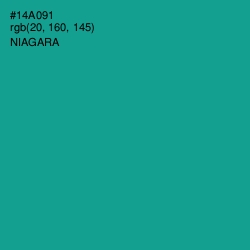 #14A091
rgb(20, 160, 145)
NIAGARA